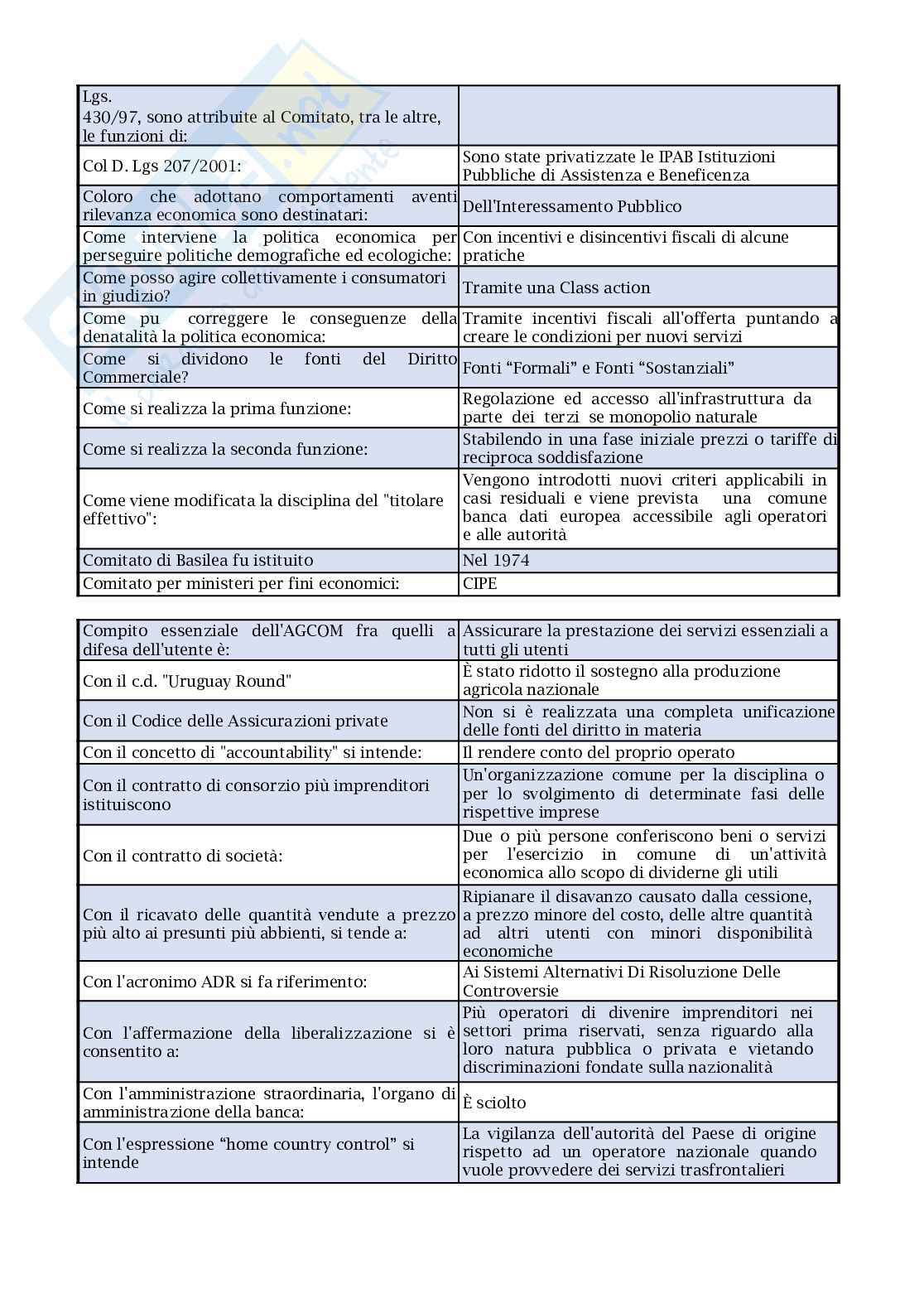 | | |
|---|---|
| Lgs. 430/97, sono attribuite al Comitato, tra le altre, le funzioni di: | |
| Col D. Lgs 207/2001: | Sono state privatizzate le IPAB Istituzioni Pubbliche di Assistenza e Beneficenza |
| Coloro che adottano comportamenti aventi rilevanza economica sono destinatari: | Dell'Interessamento Pubblico |
| Come interviene la politica economica per perseguire politiche demografiche ed ecologiche: | Con incentivi e disincentivi fiscali di alcune pratiche |
| Come posso agire collettivamente i consumatori in giudizio? | Tramite una Class action |
| Come pu correggere le conseguenze della denatalità la politica economica: | Tramite incentivi fiscali all'offerta puntando a creare le condizioni per nuovi servizi |
| Come si dividono le fonti del Diritto Commerciale? | Fonti “Formali” e Fonti “Sostanziali” |
| Come si realizza la prima funzione: | Regolazione ed accesso all'infrastruttura da parte dei terzi se monopolio naturale |
| Come si realizza la seconda funzione: | Stabilendo in una fase iniziale prezzi o tariffe di reciproca soddisfazione |
| Come viene modificata la disciplina del "titolare effettivo": | Vengono introdotti nuovi criteri applicabili in casi residuali e viene prevista una comune banca dati europea accessibile agli operatori e alle autorità |
| Comitato di Basilea fu istituito | Nel 1974 |
| Comitato per ministeri per fini economici: | CIPE |

| | |
|---|---|
| Compito essenziale dell'AGCOM fra quelli a difesa dell'utente è: | Assicurare la prestazione dei servizi essenziali a tutti gli utenti |
| Con il c.d. "Uruguay Round" | È stato ridotto il sostegno alla produzione agricola nazionale |
| Con il Codice delle Assicurazioni private | Non si è realizzata una completa unificazione delle fonti del diritto in materia |
| Con il concetto di "accountability" si intende: | Il rendere conto del proprio operato |
| Con il contratto di consorzio più imprenditori istituiscono | Un'organizzazione comune per la disciplina o per lo svolgimento di determinate fasi delle rispettive imprese |
| Con il contratto di società: | Due o più persone conferiscono beni o servizi per l'esercizio in comune di un'attività economica allo scopo di dividerne gli utili |
| Con il ricavato delle quantità vendute a prezzo più alto ai presunti più abbienti, si tende a: | Ripianare il disavanzo causato dalla cessione, a prezzo minore del costo, delle altre quantità ad altri utenti con minori disponibilità economiche |
| Con l'acronimo ADR si fa riferimento: | Ai Sistemi Alternativi Di Risoluzione Delle Controversie |
| Con l'affermazione della liberalizzazione si è consentito a: | Più operatori di divenire imprenditori nei settori prima riservati, senza riguardo alla loro natura pubblica o privata e vietando discriminazioni fondate sulla nazionalità |
| Con l'amministrazione straordinaria, l'organo di amministrazione della banca: | È sciolto |
| Con l'espressione “home country control” si intende | La vigilanza dell'autorità del Paese di origine rispetto ad un operatore nazionale quando vuole provvedere dei servizi trasfrontalieri |